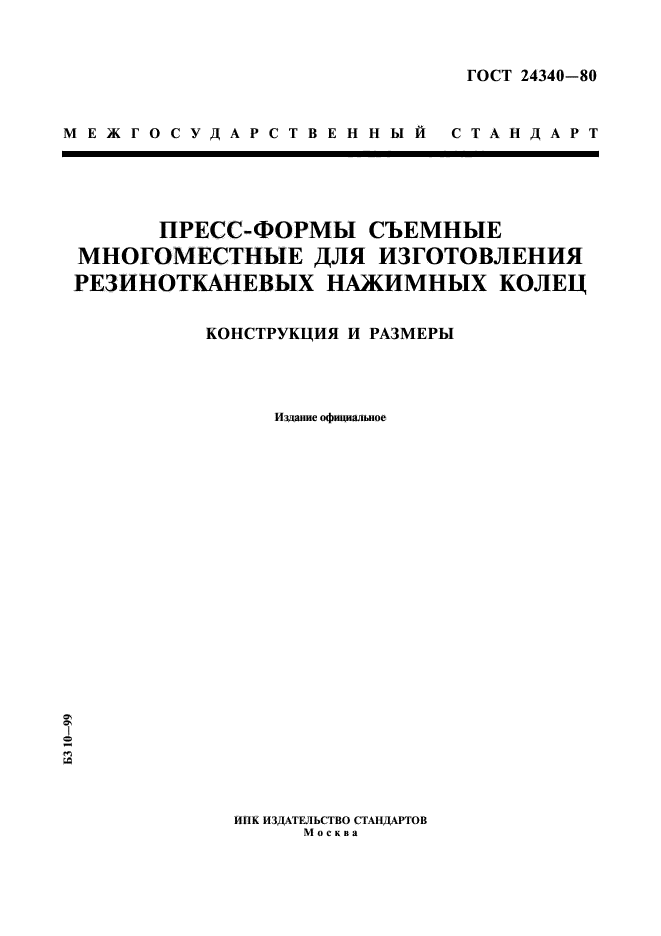 ГОСТ 24340—80

МЕЖГОСУДАРСТВЕННЫЙ СТАНДАРТ

ПРЕСС-ФОРМЫ СЪЕМНЫЕ МНОГОМЕСТНЫЕ ДЛЯ ИЗГОТОВЛЕНИЯ РЕЗИНОТКАНЕВЫХ НАЖИМНЫХ КОЛЕЦ

КОНСТРУКЦИЯ И РАЗМЕРЫ

Издание официальное

БЗ 10—99

ИПК ИЗДАТЕЛЬСТВО СТАНДАРТОВ
Москва